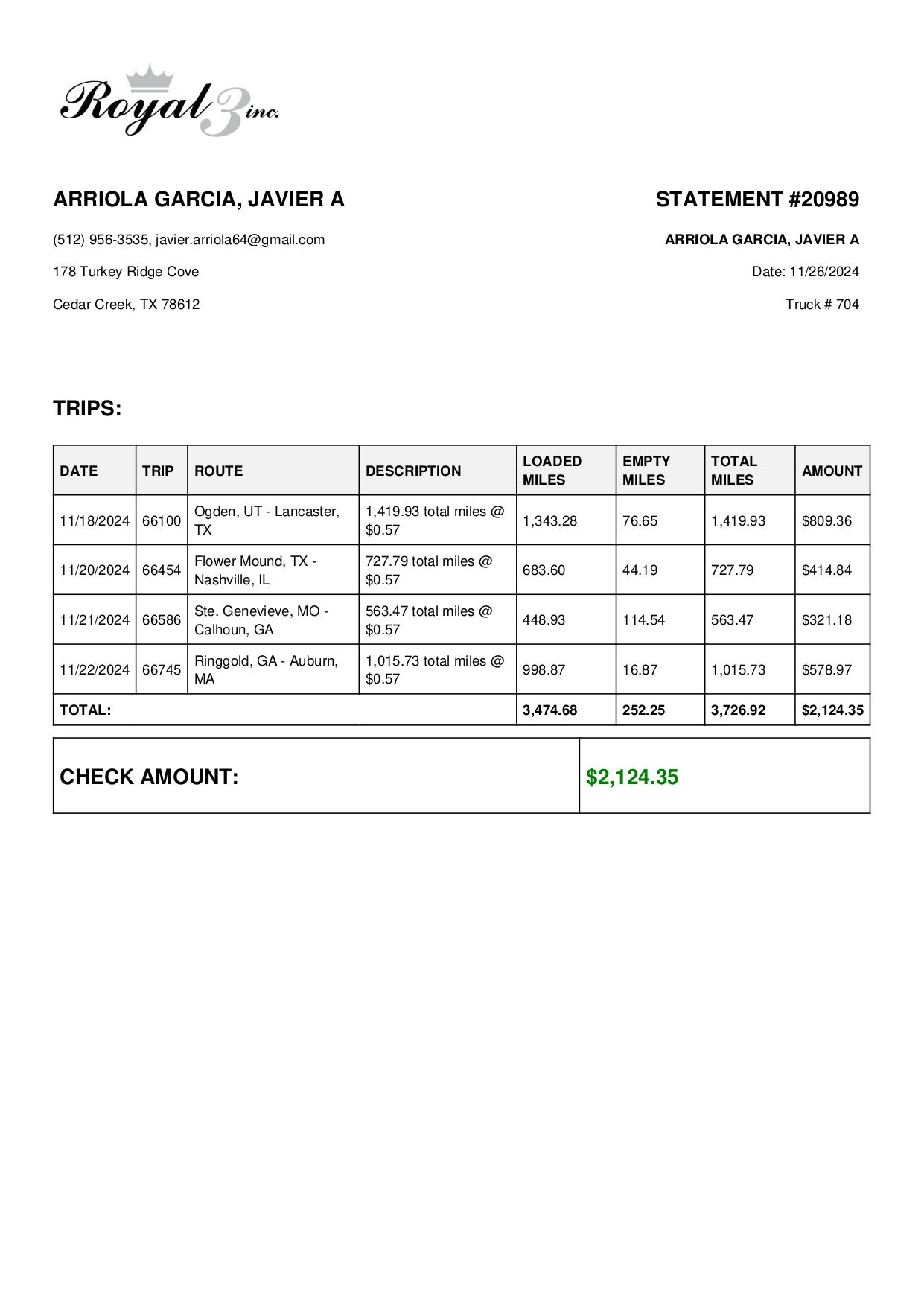 Royal 3 inc.

ARRIOLA GARCIA, JAVIER A

(512) 956-3535, javier.arriola64@gmail.com

178 Turkey Ridge Cove

Cedar Creek, TX 78612

STATEMENT #20989

ARRIOLA GARCIA, JAVIER A

Date: 11/26/2024

Truck # 704

TRIPS:

| DATE | TRIP | ROUTE | DESCRIPTION | LOADED MILES | EMPTY MILES | TOTAL MILES | AMOUNT |
|---|---|---|---|---|---|---|---|
| 11/18/2024 | 66100 | Ogden, UT - Lancaster, TX | 1,419.93 total miles @ $0.57 | 1,343.28 | 76.65 | 1,419.93 | $809.36 |
| 11/20/2024 | 66454 | Flower Mound, TX - Nashville, IL | 727.79 total miles @ $0.57 | 683.60 | 44.19 | 727.79 | $414.84 |
| 11/21/2024 | 66586 | Ste. Genevieve, MO - Calhoun, GA | 563.47 total miles @ $0.57 | 448.93 | 114.54 | 563.47 | $321.18 |
| 11/22/2024 | 66745 | Ringgold, GA - Auburn, MA | 1,015.73 total miles @ $0.57 | 998.87 | 16.87 | 1,015.73 | $578.97 |
| TOTAL: | | | | 3,474.68 | 252.25 | 3,726.92 | $2,124.35 |

CHECK AMOUNT: $2,124.35